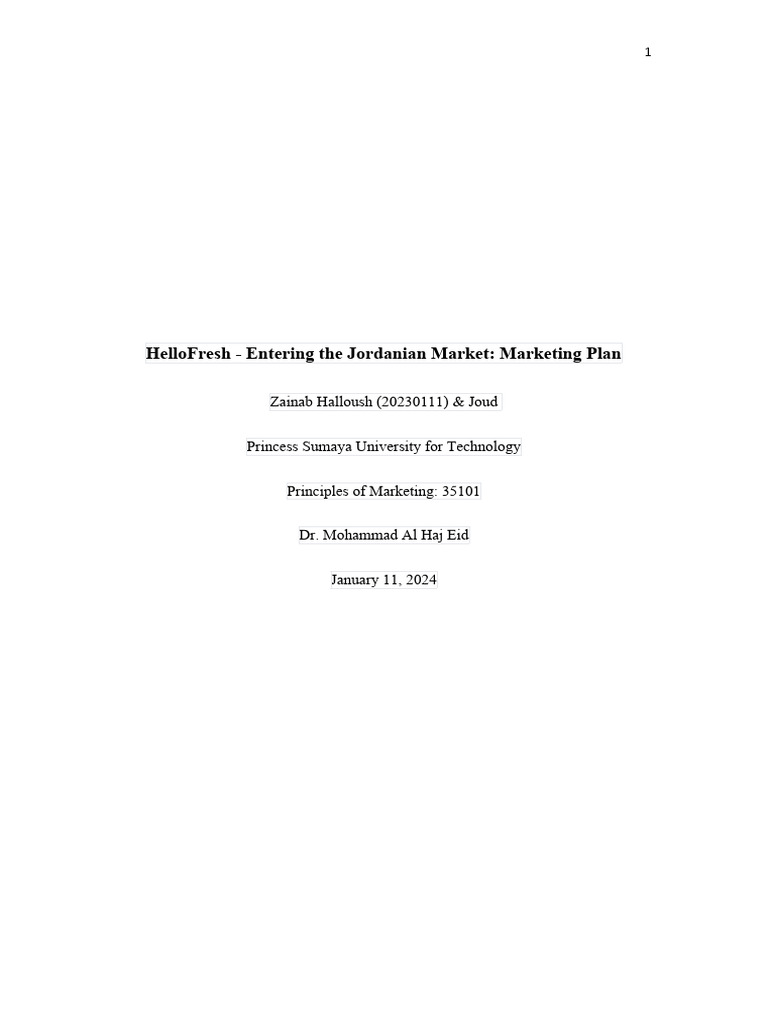 1

HelloFresh - Entering the Jordanian Market: Marketing Plan

Zainab Halloush (20230111) & Joud

Princess Sumaya University for Technology

Principles of Marketing: 35101

Dr. Mohammad Al Haj Eid

January 11, 2024